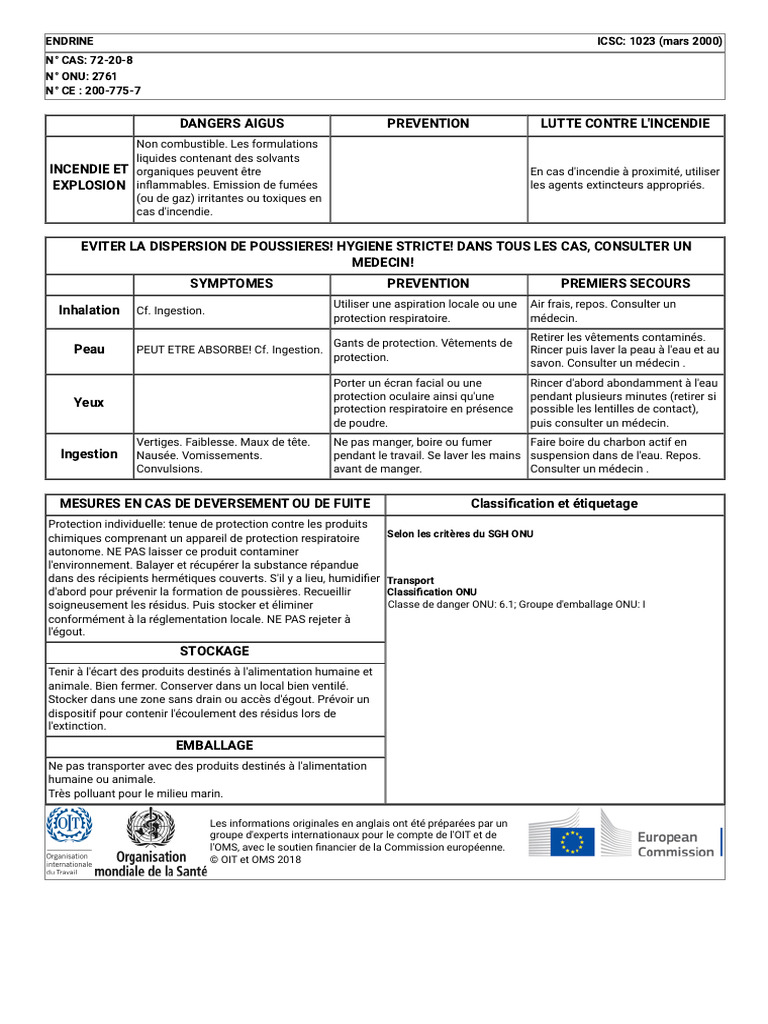 ENDRINE

ICSC: 1023 (mars 2000)

N° CAS: 72-20-8
N° ONU: 2761
N° CE : 200-775-7

| | DANGERS AIGUS | PREVENTION | LUTTE CONTRE L'INCENDIE |
|---|---|---|---|
| INCENDIE ET EXPLOSION | Non combustible. Les formulations liquides contenant des solvants organiques peuvent être inflammables. Emission de fumées (ou de gaz) irritantes ou toxiques en cas d'incendie. | | En cas d'incendie à proximité, utiliser les agents extincteurs appropriés. |

EVITER LA DISPERSION DE POUSSIERES! HYGIENE STRICTE! DANS TOUS LES CAS, CONSULTER UN MEDECIN!

| | SYMPTOMES | PREVENTION | PREMIERS SECOURS |
|---|---|---|---|
| Inhalation | Cf. Ingestion. | Utiliser une aspiration locale ou une protection respiratoire. | Air frais, repos. Consulter un médecin. |
| Peau | PEUT ETRE ABSORBE! Cf. Ingestion. | Gants de protection. Vêtements de protection. | Retirer les vêtements contaminés. Rincer puis laver la peau à l'eau et au savon. Consulter un médecin . |
| Yeux | | Porter un écran facial ou une protection oculaire ainsi qu'une protection respiratoire en présence de poudre. | Rincer d'abord abondamment à l'eau pendant plusieurs minutes (retirer si possible les lentilles de contact), puis consulter un médecin. |
| Ingestion | Vertiges. Faiblesse. Maux de tête. Nausée. Vomissements. Convulsions. | Ne pas manger, boire ou fumer pendant le travail. Se laver les mains avant de manger. | Faire boire du charbon actif en suspension dans de l'eau. Repos. Consulter un médecin . |

MESURES EN CAS DE DEVERSEMENT OU DE FUITE

Protection individuelle: tenue de protection contre les produits chimiques comprenant un appareil de protection respiratoire autonome. NE PAS laisser ce produit contaminer l'environnement. Balayer et récupérer la substance répandue dans des récipients hermétiques couverts. S'il y a lieu, humidifier d'abord pour prévenir la formation de poussières. Recueillir soigneusement les résidus. Puis stocker et éliminer conformément à la réglementation locale. NE PAS rejeter à l'égout.

STOCKAGE

Tenir à l'écart des produits destinés à l'alimentation humaine et animale. Bien fermer. Conserver dans un local bien ventilé. Stocker dans une zone sans drain ou accès d'égout. Prévoir un dispositif pour contenir l'écoulement des résidus lors de l'extinction.

EMBALLAGE

Ne pas transporter avec des produits destinés à l'alimentation humaine ou animale.
Très polluant pour le milieu marin.

Classification et étiquetage

Selon les critères du SGH ONU

Transport
Classification ONU
Classe de danger ONU: 6.1; Groupe d'emballage ONU: I

OIT
Organisation internationale du Travail

Organisation mondiale de la Santé

Les informations originales en anglais ont été préparées par un groupe d'experts internationaux pour le compte de l'OIT et de l'OMS, avec le soutien financier de la Commission européenne.
© OIT et OMS 2018

European Commission